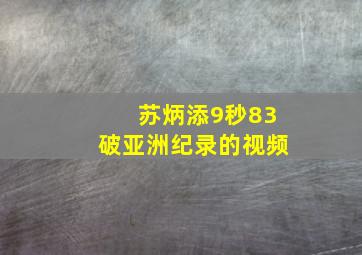 苏炳添9秒83
破亚洲纪录的视频